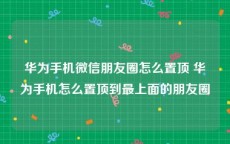 华为手机微信朋友圈怎么置顶 华为手机怎么置顶到最上面的朋友圈